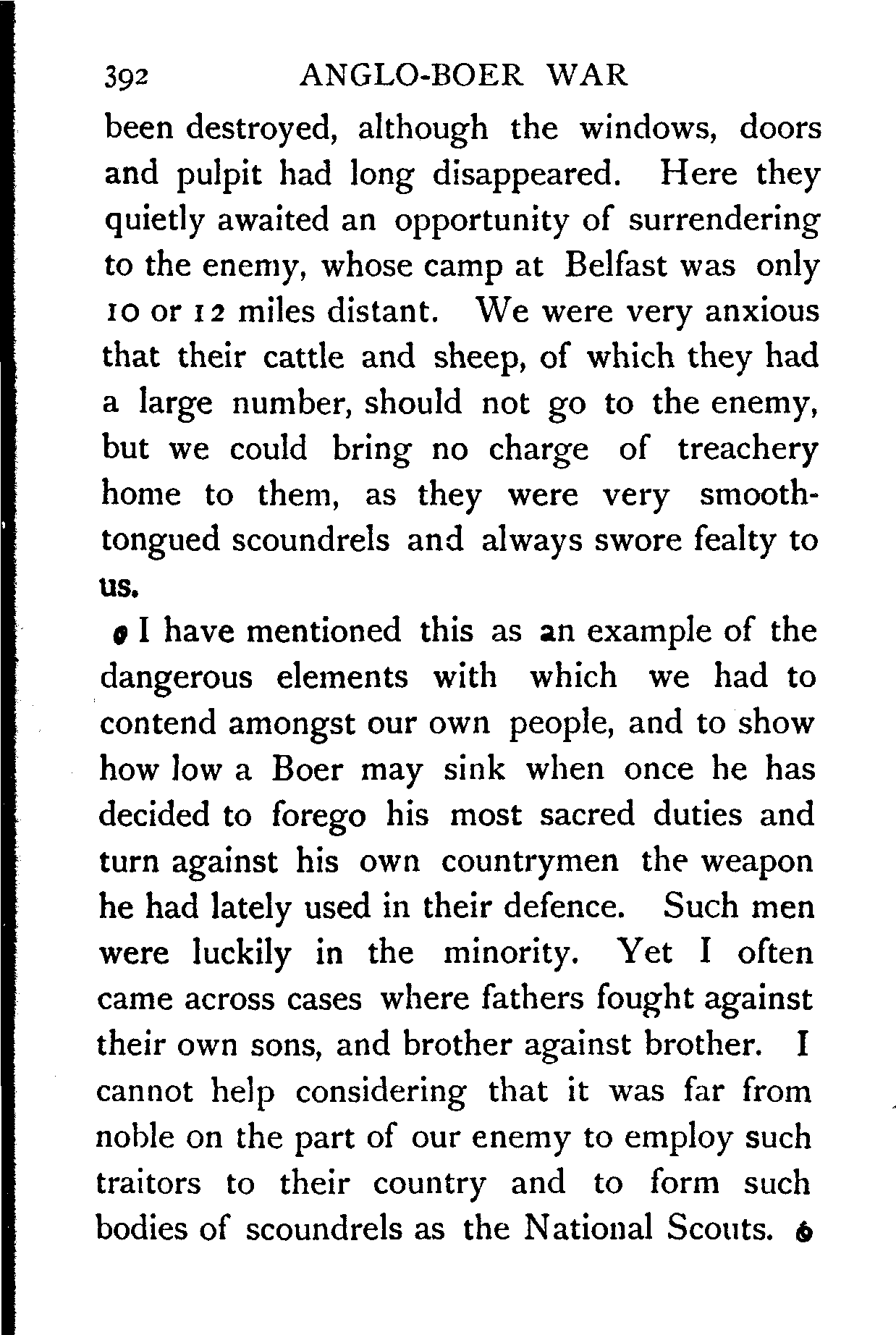 392 ANGLO-BOER WAR

been destroyed, although the windows, doors and pulpit had long disappeared. Here they quietly awaited an opportunity of surrendering to the enemy, whose camp at Belfast was only 10 or 12 miles distant. We were very anxious that their cattle and sheep, of which they had a large number, should not go to the enemy, but we could bring no charge of treachery home to them, as they were very smooth-tongued scoundrels and always swore fealty to us.

I have mentioned this as an example of the dangerous elements with which we had to contend amongst our own people, and to show how low a Boer may sink when once he has decided to forego his most sacred duties and turn against his own countrymen the weapon he had lately used in their defence. Such men were luckily in the minority. Yet I often came across cases where fathers fought against their own sons, and brother against brother. I cannot help considering that it was far from noble on the part of our enemy to employ such traitors to their country and to form such bodies of scoundrels as the National Scouts.